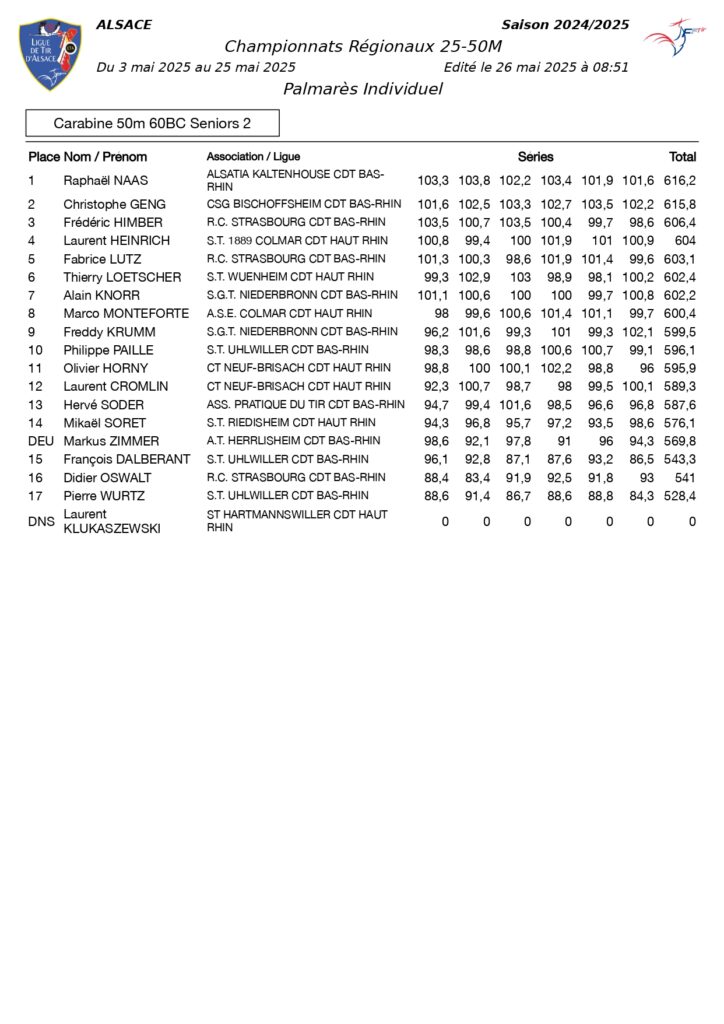 LIGUE DE TIR D'ALSACE

ALSACE

Saison 2024/2025

FFTir

Championnats Régionaux 25-50M

Du 3 mai 2025 au 25 mai 2025

Edité le 26 mai 2025 à 08:51

Palmarès Individuel

Carabine 50m 60BC Seniors 2

| Place | Nom / Prénom | Association / Ligue | Series | | | | | | Total |
|---|---|---|---|---|---|---|---|---|---|
| 1 | Raphaël NAAS | ALSATIA KALTENHOUSE CDT BAS-RHIN | 103,3 | 103,8 | 102,2 | 103,4 | 101,9 | 101,6 | 616,2 |
| 2 | Christophe GENG | CSG BISCHOFFSHEIM CDT BAS-RHIN | 101,6 | 102,5 | 103,3 | 102,7 | 103,5 | 102,2 | 615,8 |
| 3 | Frédéric HIMBER | R.C. STRASBOURG CDT BAS-RHIN | 103,5 | 100,7 | 103,5 | 100,4 | 99,7 | 98,6 | 606,4 |
| 4 | Laurent HEINRICH | S.T. 1889 COLMAR CDT HAUT RHIN | 100,8 | 99,4 | 100 | 101,9 | 101 | 100,9 | 604 |
| 5 | Fabrice LUTZ | R.C. STRASBOURG CDT BAS-RHIN | 101,3 | 100,3 | 98,6 | 101,9 | 101,4 | 99,6 | 603,1 |
| 6 | Thierry LOETSCHER | S.T. WUENHEIM CDT HAUT RHIN | 99,3 | 102,9 | 103 | 98,9 | 98,1 | 100,2 | 602,4 |
| 7 | Alain KNORR | S.G.T. NIEDERBRONN CDT BAS-RHIN | 101,1 | 100,6 | 100 | 100 | 99,7 | 100,8 | 602,2 |
| 8 | Marco MONTEFORTE | A.S.E. COLMAR CDT HAUT RHIN | 98 | 99,6 | 100,6 | 101,4 | 101,1 | 99,7 | 600,4 |
| 9 | Freddy KRUMM | S.G.T. NIEDERBRONN CDT BAS-RHIN | 96,2 | 101,6 | 99,3 | 101 | 99,3 | 102,1 | 599,5 |
| 10 | Philippe PAILLE | S.T. UHLWILLER CDT BAS-RHIN | 98,3 | 98,6 | 98,8 | 100,6 | 100,7 | 99,1 | 596,1 |
| 11 | Olivier HORNY | CT NEUF-BRISACH CDT HAUT RHIN | 98,8 | 100 | 100,1 | 102,2 | 98,8 | 96 | 595,9 |
| 12 | Laurent CROMLIN | CT NEUF-BRISACH CDT HAUT RHIN | 92,3 | 100,7 | 98,7 | 98 | 99,5 | 100,1 | 589,3 |
| 13 | Hervé SODER | ASS. PRATIQUE DU TIR CDT BAS-RHIN | 94,7 | 99,4 | 101,6 | 98,5 | 96,6 | 96,8 | 587,6 |
| 14 | Mikaël SORET | S.T. RIEDISHEIM CDT HAUT RHIN | 94,3 | 96,8 | 95,7 | 97,2 | 93,5 | 98,6 | 576,1 |
| DEU | Markus ZIMMER | A.T. HERRLISHEIM CDT BAS-RHIN | 98,6 | 92,1 | 97,8 | 91 | 96 | 94,3 | 569,8 |
| 15 | François DALBERANT | S.T. UHLWILLER CDT BAS-RHIN | 96,1 | 92,8 | 87,1 | 87,6 | 93,2 | 86,5 | 543,3 |
| 16 | Didier OSWALT | R.C. STRASBOURG CDT BAS-RHIN | 88,4 | 83,4 | 91,9 | 92,5 | 91,8 | 93 | 541 |
| 17 | Pierre WURTZ | S.T. UHLWILLER CDT BAS-RHIN | 88,6 | 91,4 | 86,7 | 88,6 | 88,8 | 84,3 | 528,4 |
| DNS | Laurent KLUKASZEWSKI | ST HARTMANNSWILLER CDT HAUT RHIN | 0 | 0 | 0 | 0 | 0 | 0 | 0 |